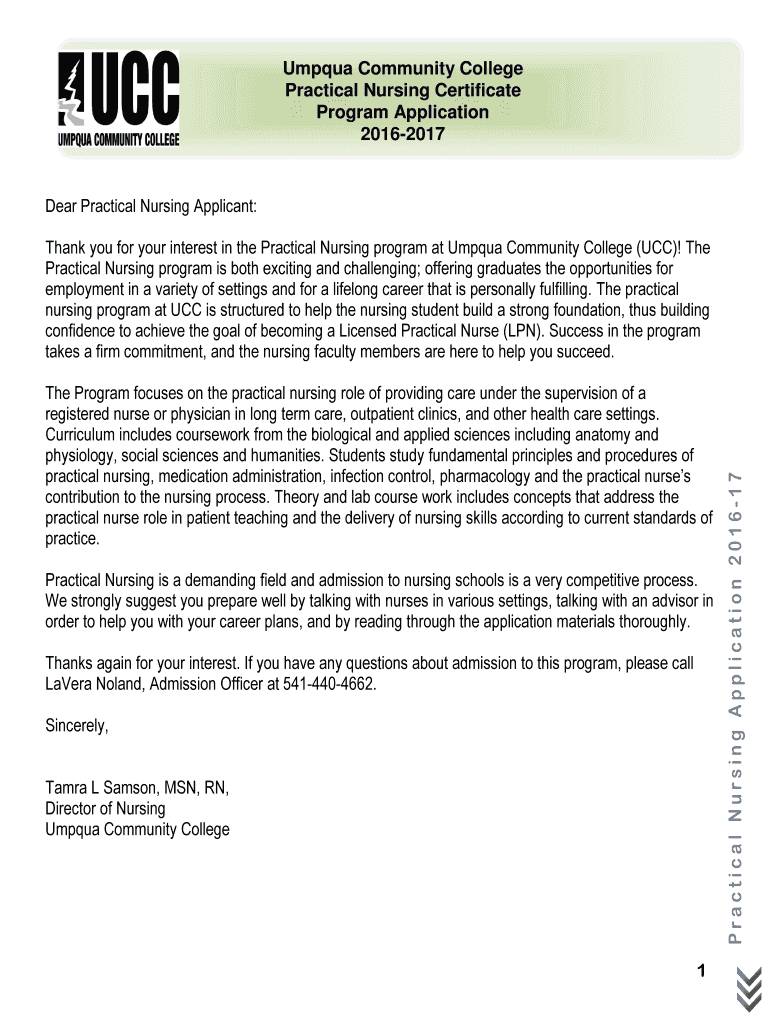 UCC
UMPQUA COMMUNITY COLLEGE

Umpqua Community College
Practical Nursing Certificate
Program Application
2016-2017

Dear Practical Nursing Applicant:

Thank you for your interest in the Practical Nursing program at Umpqua Community College (UCC)! The Practical Nursing program is both exciting and challenging; offering graduates the opportunities for employment in a variety of settings and for a lifelong career that is personally fulfilling. The practical nursing program at UCC is structured to help the nursing student build a strong foundation, thus building confidence to achieve the goal of becoming a Licensed Practical Nurse (LPN). Success in the program takes a firm commitment, and the nursing faculty members are here to help you succeed.

The Program focuses on the practical nursing role of providing care under the supervision of a registered nurse or physician in long term care, outpatient clinics, and other health care settings. Curriculum includes coursework from the biological and applied sciences including anatomy and physiology, social sciences and humanities. Students study fundamental principles and procedures of practical nursing, medication administration, infection control, pharmacology and the practical nurse's contribution to the nursing process. Theory and lab course work includes concepts that address the practical nurse role in patient teaching and the delivery of nursing skills according to current standards of practice.

Practical Nursing is a demanding field and admission to nursing schools is a very competitive process. We strongly suggest you prepare well by talking with nurses in various settings, talking with an advisor in order to help you with your career plans, and by reading through the application materials thoroughly.

Thanks again for your interest. If you have any questions about admission to this program, please call LaVera Noland, Admission Officer at 541-440-4662.

Sincerely,

Tamra L Samson, MSN, RN,
Director of Nursing
Umpqua Community College

Practical Nursing Application 2016-17

1